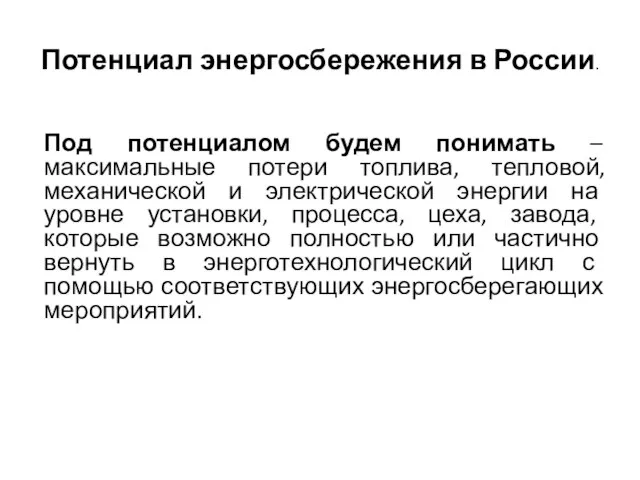 Потенциал энергосбережения в России.

Под потенциалом будем понимать – максимальные потери топлива, тепловой, механической и электрической энергии на уровне установки, процесса, цеха, завода, которые возможно полностью или частично вернуть в энерготехнологический цикл с помощью соответствующих энергосберегающих мероприятий.